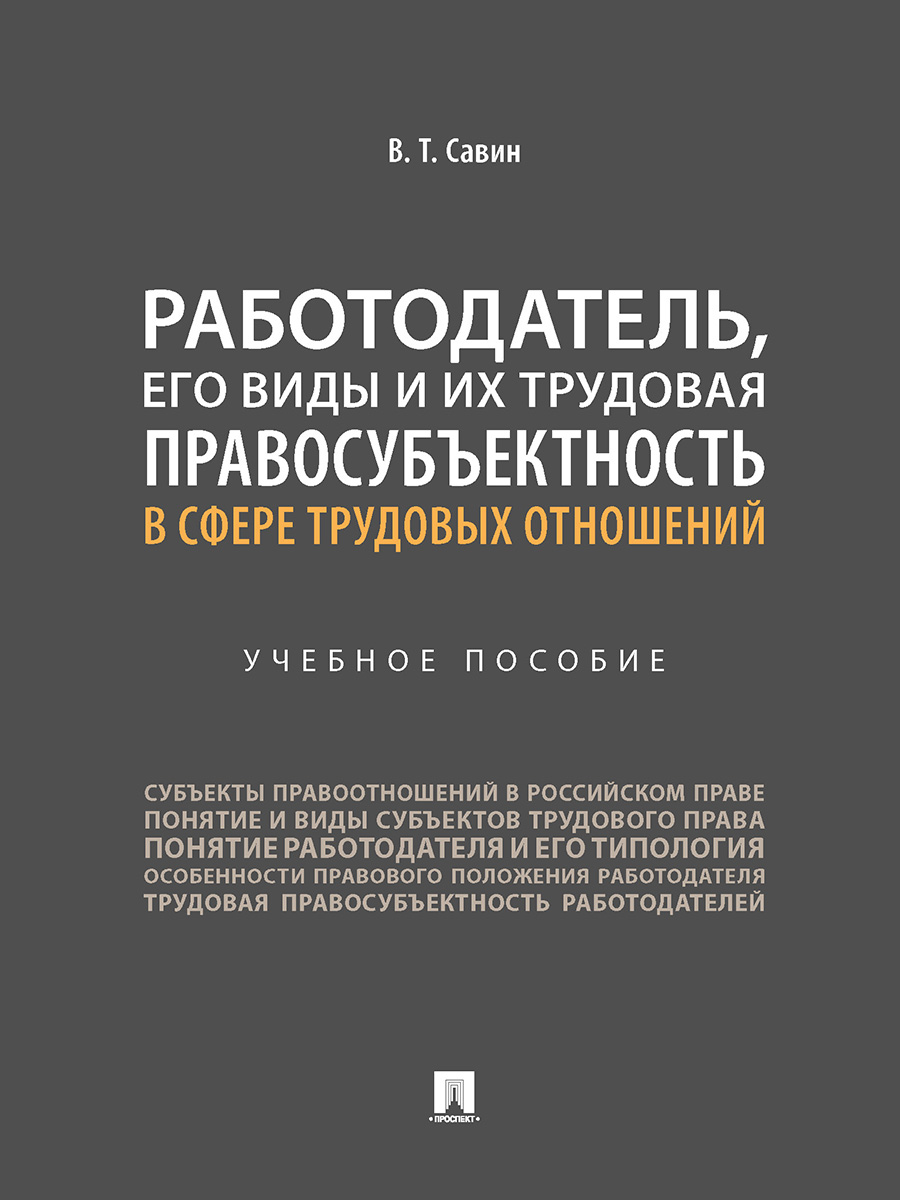 В. Т. Савин

РАБОТОДАТЕЛЬ, ЕГО ВИДЫ И ИХ ТРУДОВАЯ ПРАВОСУБЪЕКТНОСТЬ В СФЕРЕ ТРУДОВЫХ ОТНОШЕНИЙ

УЧЕБНОЕ ПОСОБИЕ

СУБЪЕКТЫ ПРАВООТНОШЕНИЙ В РОССИЙСКОМ ПРАВЕ
ПОНЯТИЕ И ВИДЫ СУБЪЕКТОВ ТРУДОВОГО ПРАВА
ПОНЯТИЕ РАБОТОДАТЕЛЯ И ЕГО ТИПОЛОГИЯ
ОСОБЕННОСТИ ПРАВОВОГО ПОЛОЖЕНИЯ РАБОТОДАТЕЛЯ
ТРУДОВАЯ ПРАВОСУБЪЕКТНОСТЬ РАБОТОДАТЕЛЕЙ

ПРОСПЕКТ